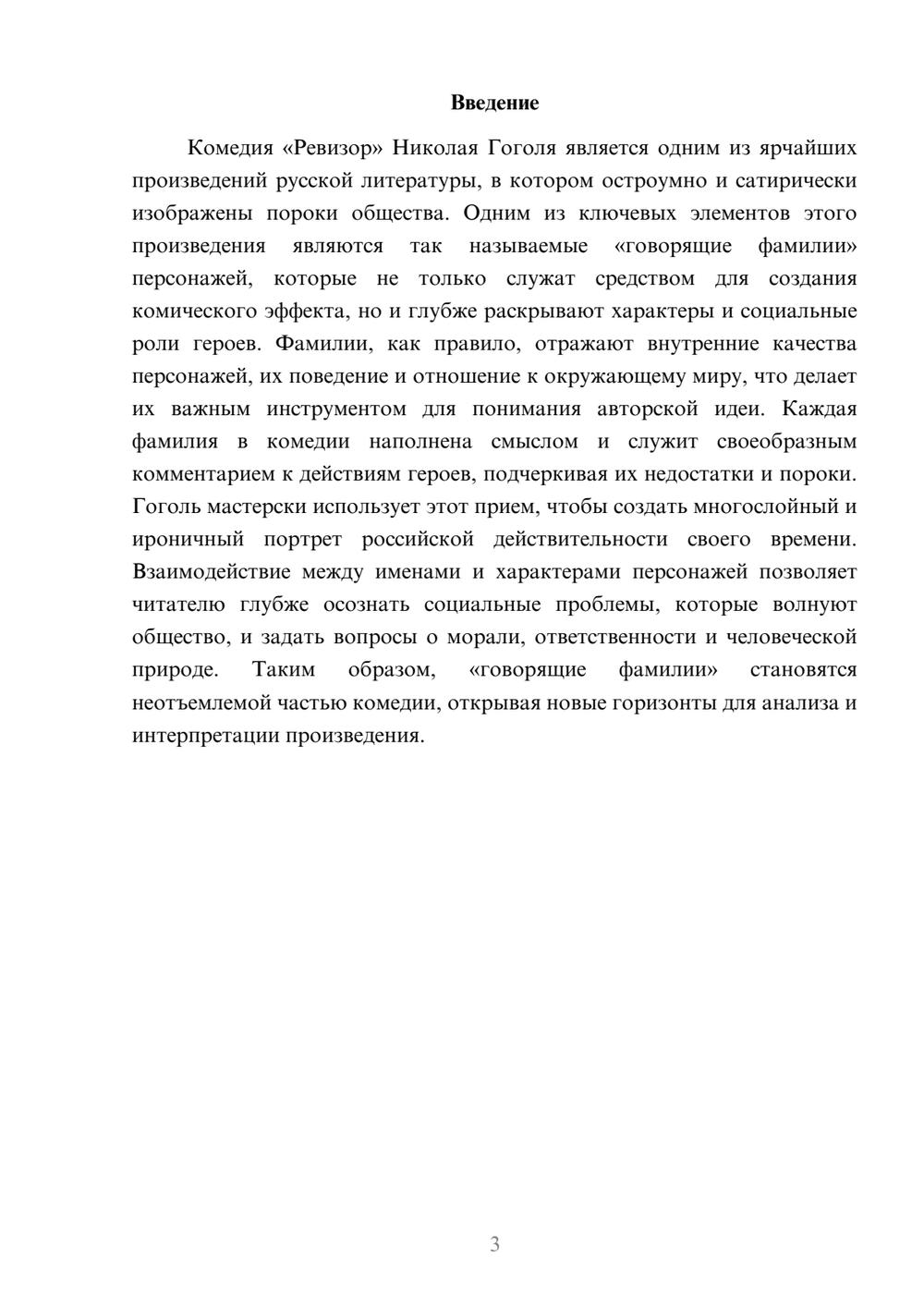 Введение

Комедия «Ревизор» Николая Гоголя является одним из ярчайших произведений русской литературы, в котором остроумно и сатирически изображены пороки общества. Одним из ключевых элементов этого произведения являются так называемые «говорящие фамилии» персонажей, которые не только служат средством для создания комического эффекта, но и глубже раскрывают характеры и социальные роли героев. Фамилии, как правило, отражают внутренние качества персонажей, их поведение и отношение к окружающему миру, что делает их важным инструментом для понимания авторской идеи. Каждая фамилия в комедии наполнена смыслом и служит своеобразным комментарием к действиям героев, подчеркивая их недостатки и пороки. Гоголь мастерски использует этот прием, чтобы создать многослойный и ироничный портрет российской действительности своего времени. Взаимодействие между именами и характерами персонажей позволяет читателю глубже осознать социальные проблемы, которые волнуют общество, и задать вопросы о морали, ответственности и человеческой природе. Таким образом, «говорящие фамилии» становятся неотъемлемой частью комедии, открывая новые горизонты для анализа и интерпретации произведения.

3